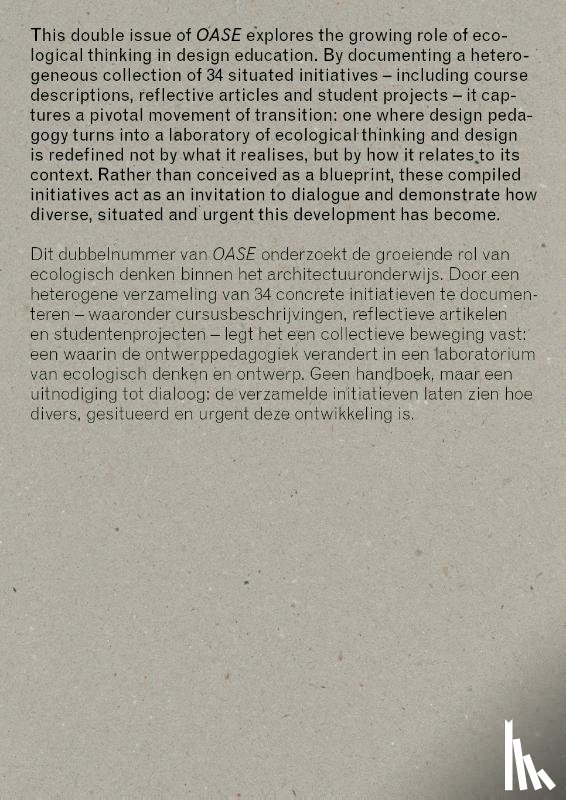 This double issue of OASE explores the growing role of ecological thinking in design education. By documenting a heterogeneous collection of 34 situated initiatives – including course descriptions, reflective articles and student projects – it captures a pivotal movement of transition: one where design pedagogy turns into a laboratory of ecological thinking and design is redefined not by what it realises, but by how it relates to its context. Rather than conceived as a blueprint, these compiled initiatives act as an invitation to dialogue and demonstrate how diverse, situated and urgent this development has become.

Dit dubbelnummer van OASE onderzoekt de groeiende rol van ecologisch denken binnen het architectuuronderwijs. Door een heterogene verzameling van 34 concrete initiatieven te documenteren – waaronder cursusbeschrijvingen, reflectieve artikelen en studentenprojecten – legt het een collectieve beweging vast: een waarin de ontwerppedagogiek verandert in een laboratorium van ecologisch denken en ontwerp. Geen handboek, maar een uitnodiging tot dialoog: de verzamelde initiatieven laten zien hoe divers, gesitueerd en urgent deze ontwikkeling is.